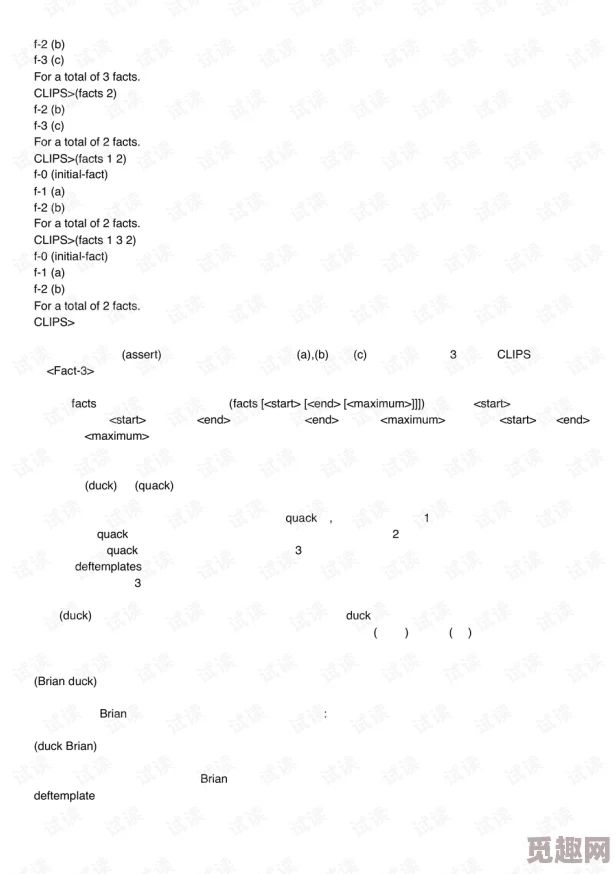 f-2 (b)
f-3 (c)
For a total of 3 facts.
CLIPS>(facts 2)
f-2 (b)
f-3 (c)
For a total of 2 facts.
CLIPS>(facts 1 2)
f-0 (initial-fact)
f-1 (a)
f-2 (b)
For a total of 2 facts.
CLIPS>(facts 1 3 2)
f-0 (initial-fact)
f-1 (a)
f-2 (b)
For a total of 2 facts.
CLIPS>

(assert) (a),(b) (c) 3 CLIPS <Fact-3>

facts (facts [<start> [<end> [<maximum>]]]) <start> <start> <end> <end> <maximum> <start> <end> <maximum>

(duck) (quack)

quack , 1 quack 2 quack 3 deftemplates 3

(duck) duck ( ) ( )

(Brian duck)

Brian :

(duck Brian)

Brian
deftemplate

试读 觅趣网